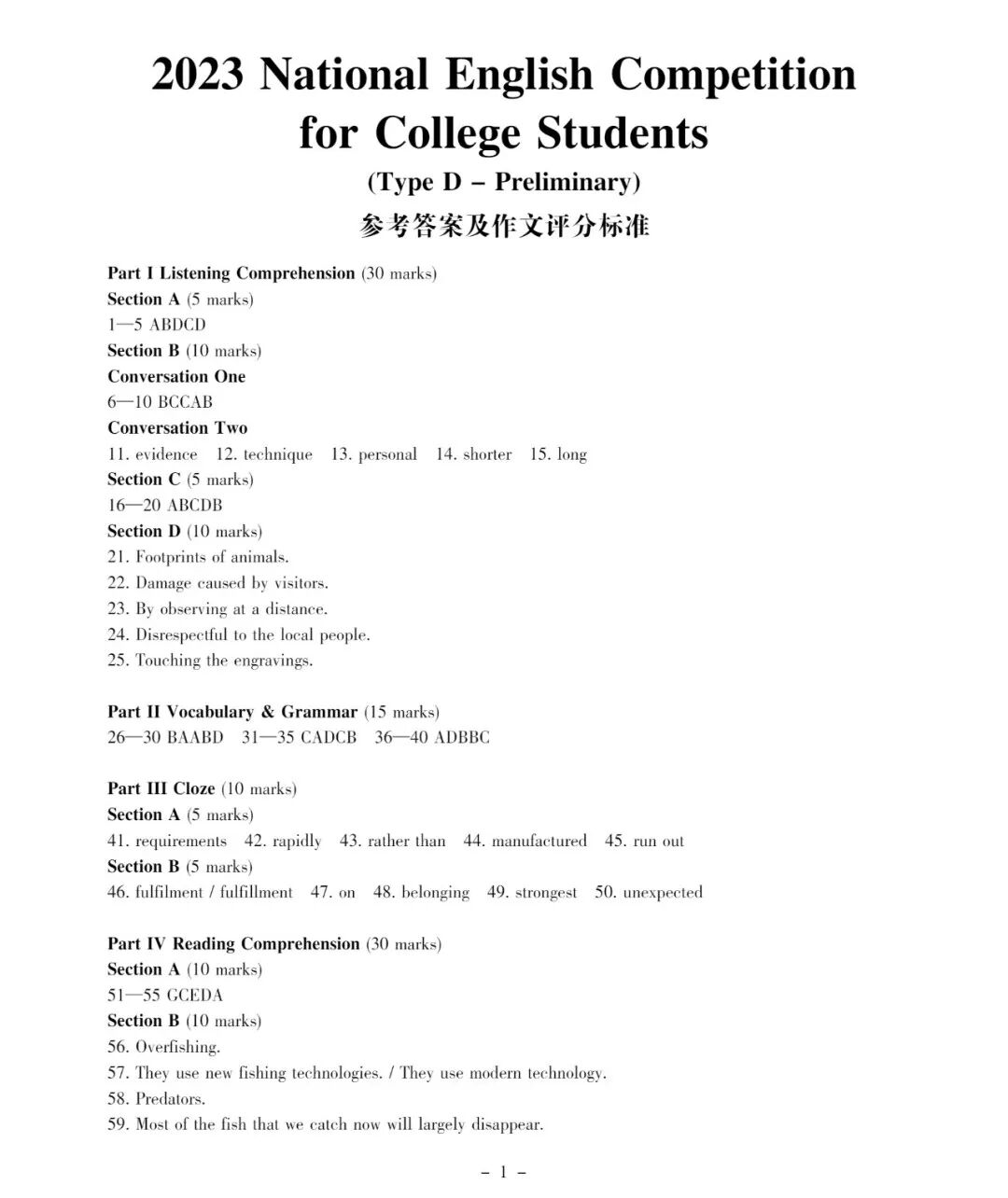 2023 National English Competition for College Students
(Type D – Preliminary)
参考答案及作文评分标准

Part I Listening Comprehension (30 marks)
Section A (5 marks)
1—5 ABDCD
Section B (10 marks)
Conversation One
6—10 BCCAB
Conversation Two
11. evidence 12. technique 13. personal 14. shorter 15. long
Section C (5 marks)
16—20 ABCDB
Section D (10 marks)
21. Footprints of animals.
22. Damage caused by visitors.
23. By observing at a distance.
24. Disrespectful to the local people.
25. Touching the engravings.

Part II Vocabulary & Grammar (15 marks)
26—30 BAABD 31—35 CADCB 36—40 ADBBC

Part III Cloze (10 marks)
Section A (5 marks)
41. requirements 42. rapidly 43. rather than 44. manufactured 45. run out
Section B (5 marks)
46. fulfilment / fulfillment 47. on 48. belonging 49. strongest 50. unexpected

Part IV Reading Comprehension (30 marks)
Section A (10 marks)
51—55 GCEDA
Section B (10 marks)
56. Overfishing.
57. They use new fishing technologies. / They use modern technology.
58. Predators.
59. Most of the fish that we catch now will largely disappear.

– 1 –